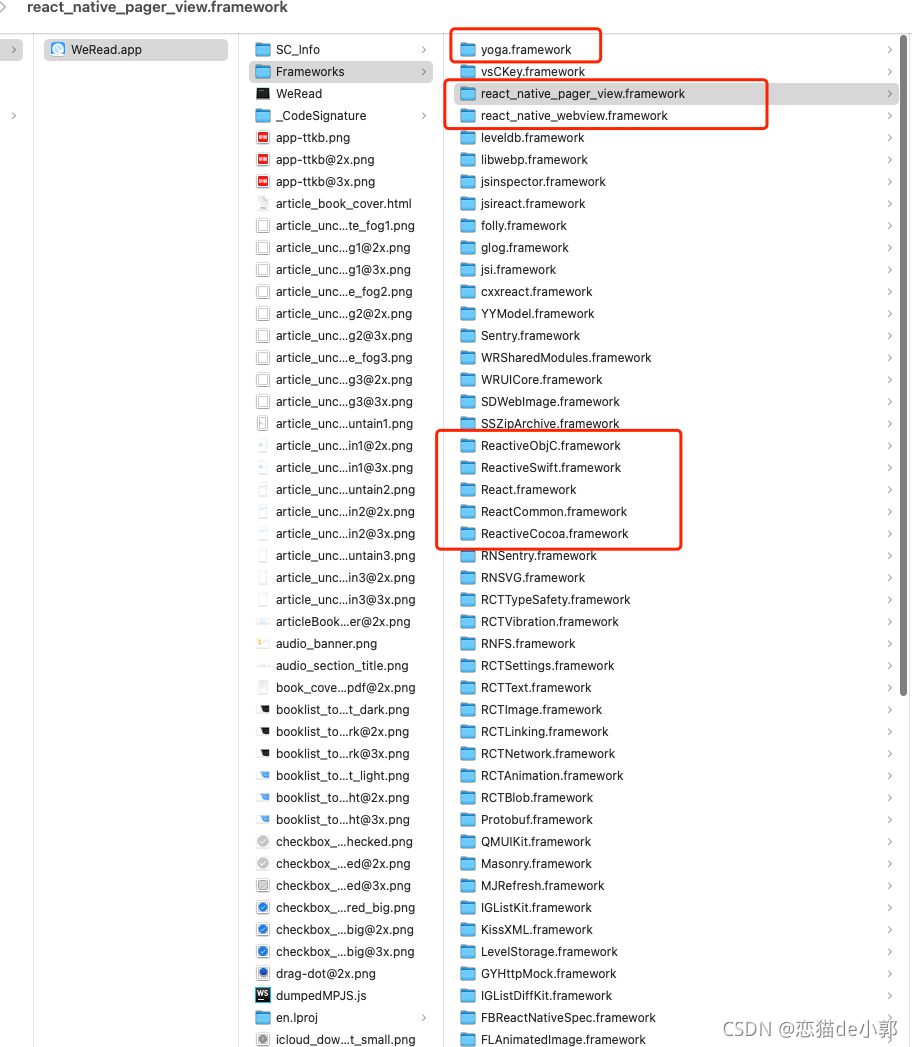 react_native_pager_view.framework

WeRead.app

SC_Info
Frameworks
WeRead
_CodeSignature
app-ttkb.png
app-ttkb@2x.png
app-ttkb@3x.png
article_book_cover.html
article_unc...te_fog1.png
article_unc...g1@2x.png
article_unc...g1@3x.png
article_unc...e_fog2.png
article_unc...g2@2x.png
article_unc...g2@3x.png
article_unc...e_fog3.png
article_unc...g3@2x.png
article_unc...g3@3x.png
article_unc...untain1.png
article_unc...in1@2x.png
article_unc...in1@3x.png
article_unc...untain2.png
article_unc...in2@2x.png
article_unc...in2@3x.png
article_unc...untain3.png
article_unc...in3@2x.png
article_unc...in3@3x.png
articleBook...er@2x.png
audio_banner.png
audio_section_title.png
book_cove...pdf@2x.png
booklist_to...t_dark.png
booklist_to...rk@2x.png
booklist_to...rk@3x.png
booklist_to...t_light.png
booklist_to...ht@2x.png
booklist_to...ht@3x.png
checkbox_...hecked.png
checkbox_...ed@2x.png
checkbox_...ed@3x.png
checkbox_...red_big.png
checkbox_...big@2x.png
checkbox_...big@3x.png
drag-dot@2x.png
dumpedMPJS.js
en.lproj
icloud_dow...t_small.png

yoga.framework
vsCKey.framework
react_native_pager_view.framework
react_native_webview.framework
leveldb.framework
libwebp.framework
jsinspector.framework
jsireact.framework
folly.framework
glog.framework
jsi.framework
cxxreact.framework
YYModel.framework
Sentry.framework
WRSharedModules.framework
WRUICore.framework
SDWebImage.framework
SSZipArchive.framework
ReactiveObjC.framework
ReactiveSwift.framework
React.framework
ReactCommon.framework
ReactiveCocoa.framework
RNSentry.framework
RNSVG.framework
RCTTypeSafety.framework
RCTVibration.framework
RNFS.framework
RCTSettings.framework
RCTText.framework
RCTImage.framework
RCTLinking.framework
RCTNetwork.framework
RCTAnimation.framework
RCTBlob.framework
Protobuf.framework
QMUIKit.framework
Masonry.framework
MJRefresh.framework
IGListKit.framework
KissXML.framework
LevelStorage.framework
GYHttpMock.framework
IGListDiffKit.framework
FBReactNativeSpec.framework
FLAnimatedImage.framework

CSDN @恋猫de小郭